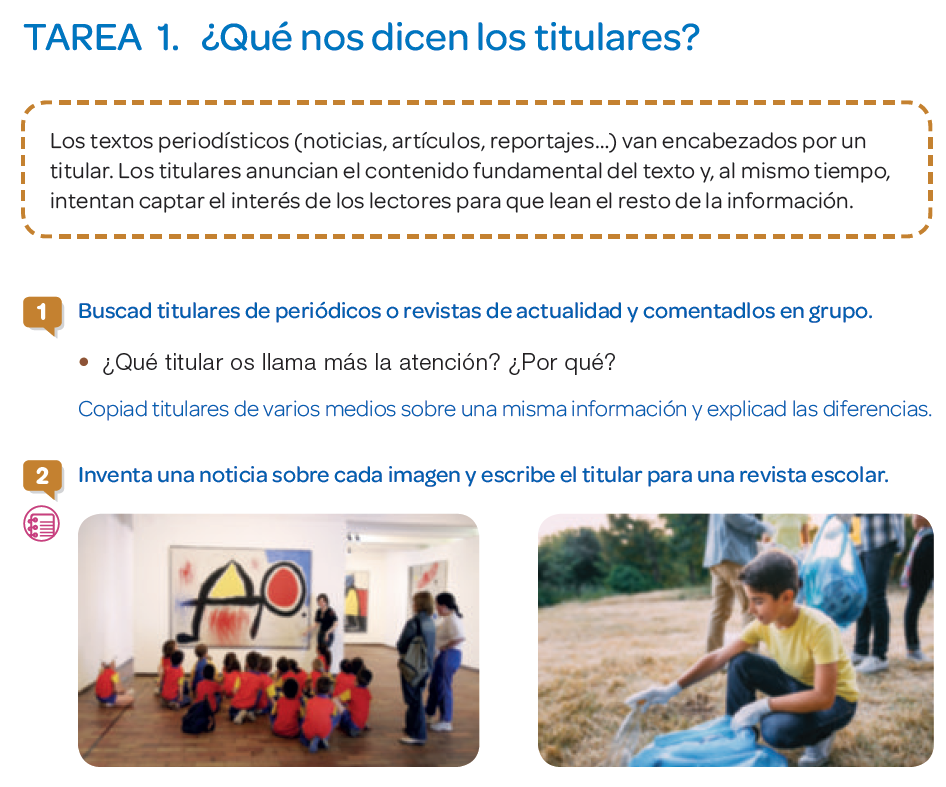 TAREA 1. ¿Qué nos dicen los titulares?

Los textos periodísticos (noticias, artículos, reportajes...) van encabezados por un titular. Los titulares anuncian el contenido fundamental del texto y, al mismo tiempo, intentan captar el interés de los lectores para que lean el resto de la información.

1 Buscad titulares de periódicos o revistas de actualidad y comentadlos en grupo.

• ¿Qué titular os llama más la atención? ¿Por qué?

Copiad titulares de varios medios sobre una misma información y explicad las diferencias.

2 Inventa una noticia sobre cada imagen y escribe el titular para una revista escolar.